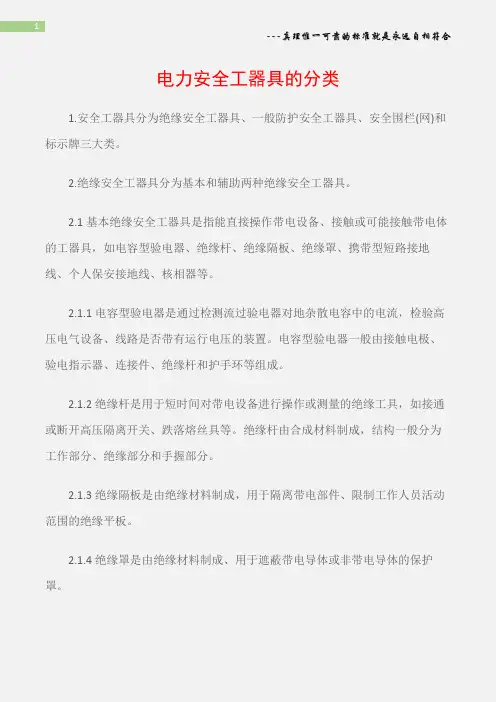 1

---真理惟一可靠的标准就是永远自相符合

电力安全工器具的分类

1.安全工器具分为绝缘安全工器具、一般防护安全工器具、安全围栏(网)和标示牌三大类。

2.绝缘安全工器具分为基本和辅助两种绝缘安全工器具。

2.1 基本绝缘安全工器具是指能直接操作带电设备、接触或可能接触带电体的工器具，如电容型验电器、绝缘杆、绝缘隔板、绝缘罩、携带型短路接地线、个人保安接地线、核相器等。

2.1.1 电容型验电器是通过检测流过验电器对地杂散电容中的电流，检验高压电气设备、线路是否带有运行电压的装置。电容型验电器一般由接触电极、验电指示器、连接件、绝缘杆和护手环等组成。

2.1.2 绝缘杆是用于短时间对带电设备进行操作或测量的绝缘工具，如接通或断开高压隔离开关、跌落熔丝具等。绝缘杆由合成材料制成，结构一般分为工作部分、绝缘部分和手握部分。

2.1.3 绝缘隔板是由绝缘材料制成，用于隔离带电部件、限制工作人员活动范围的绝缘平板。

2.1.4 绝缘罩是由绝缘材料制成、用于遮蔽带电导体或非带电导体的保护罩。